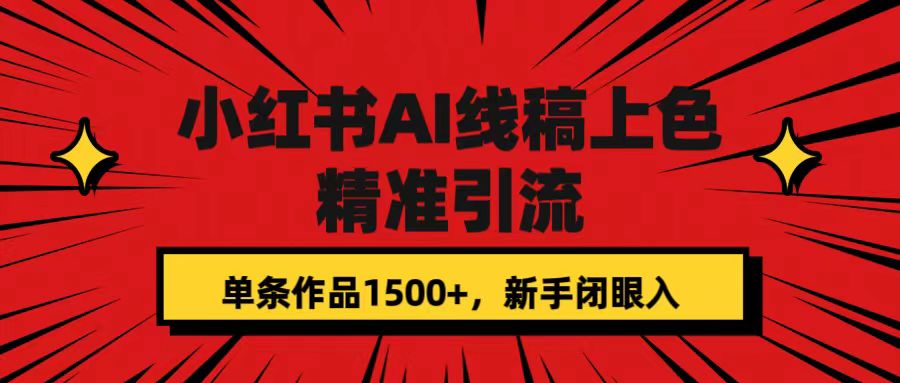 小红书AI线稿上色
精准引流

单条作品1500+，新手闭眼入